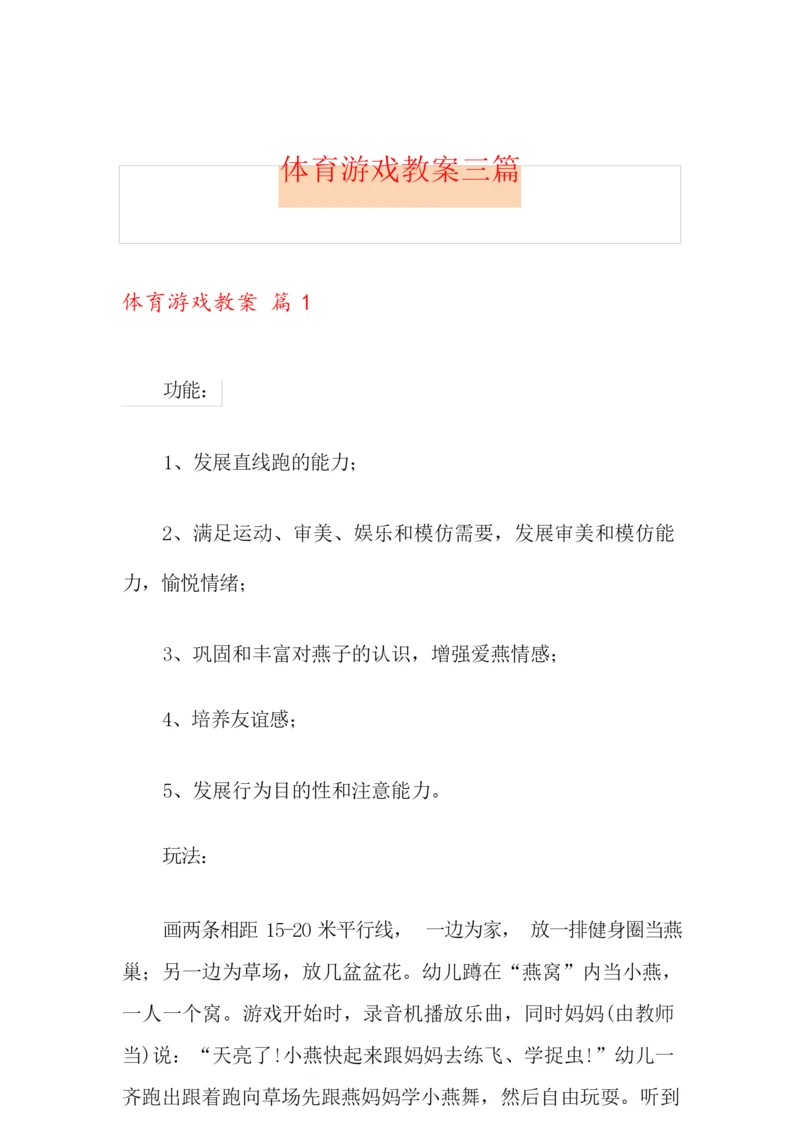 体育游戏教案三篇

体育游戏教案 篇 1

功能：

1、发展直线跑的能力；

2、满足运动、审美、娱乐和模仿需要，发展审美和模仿能力，愉悦情绪；

3、巩固和丰富对燕子的认识，增强爱燕情感；

4、培养友谊感；

5、发展行为目的性和注意能力。

玩法：

画两条相距 15-20 米平行线， 一边为家， 放一排健身圈当燕巢；另一边为草场，放几盆盆花。幼儿蹲在“燕窝”内当小燕，一人一个窝。游戏开始时，录音机播放乐曲，同时妈妈(由教师当)说：“天亮了!小燕快起来跟妈妈去练飞、学捉虫!”幼儿一齐跑出跟着跑向草场先跟燕妈妈学小燕舞，然后自由玩耍。听到